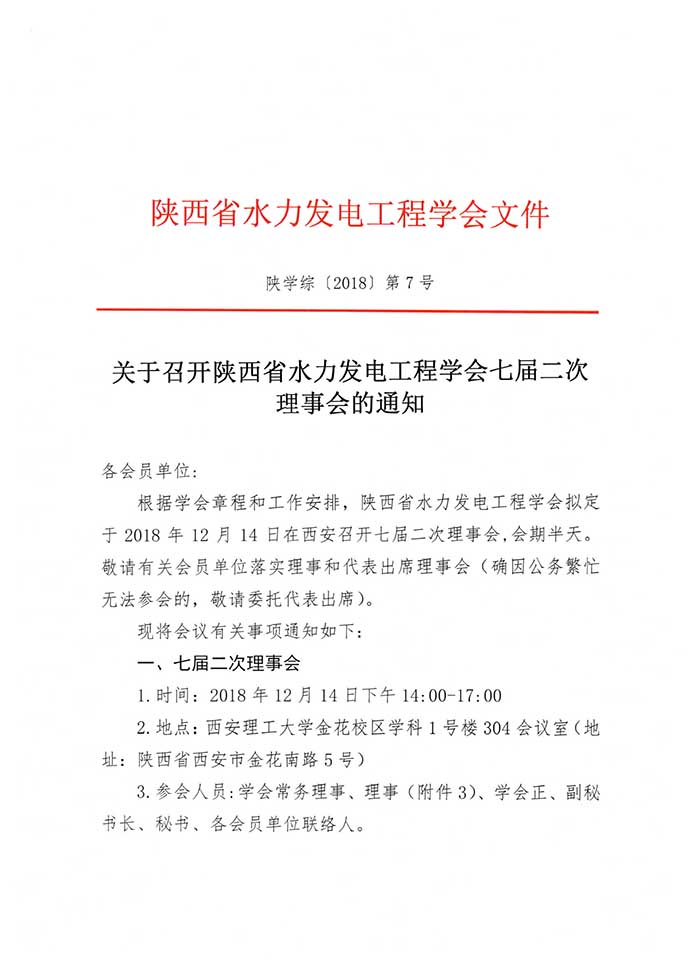 陕西省水力发电工程学会文件

陕学综〔2018〕第7号

关于召开陕西省水力发电工程学会七届二次理事会的通知

各会员单位：

根据学会章程和工作安排，陕西省水力发电工程学会拟定于2018年12月14日在西安召开七届二次理事会，会期半天。敬请有关会员单位落实理事和代表出席理事会（确因公务繁忙无法参会的，敬请委托代表出席）。

现将会议有关事项通知如下：

一、七届二次理事会

1.时间：2018年12月14日下午14:00-17:00

2.地点：西安理工大学金花校区学科1号楼304会议室（地址：陕西省西安市金花南路5号）

3.参会人员：学会常务理事、理事（附件3）、学会正、副秘书长、秘书、各会员单位联络人。